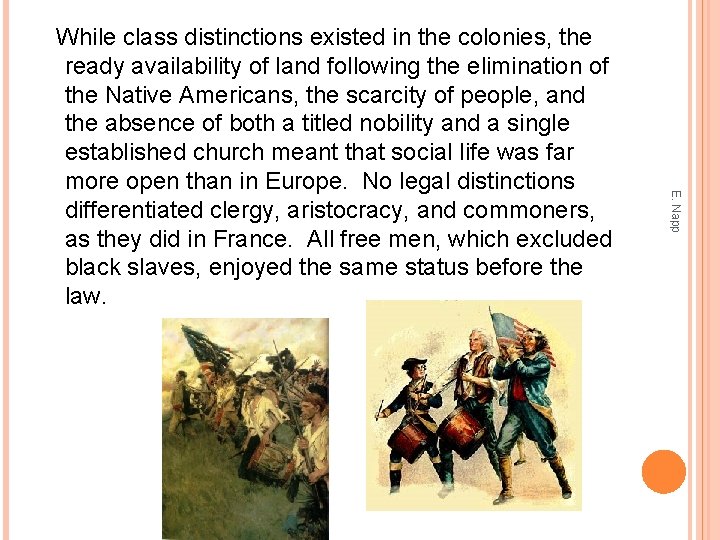 While class distinctions existed in the colonies, the ready availability of land following the elimination of the Native Americans, the scarcity of people, and the absence of both a titled nobility and a single established church meant that social life was far more open than in Europe. No legal distinctions differentiated clergy, aristocracy, and commoners, as they did in France. All free men, which excluded black slaves, enjoyed the same status before the law.

E. Napp